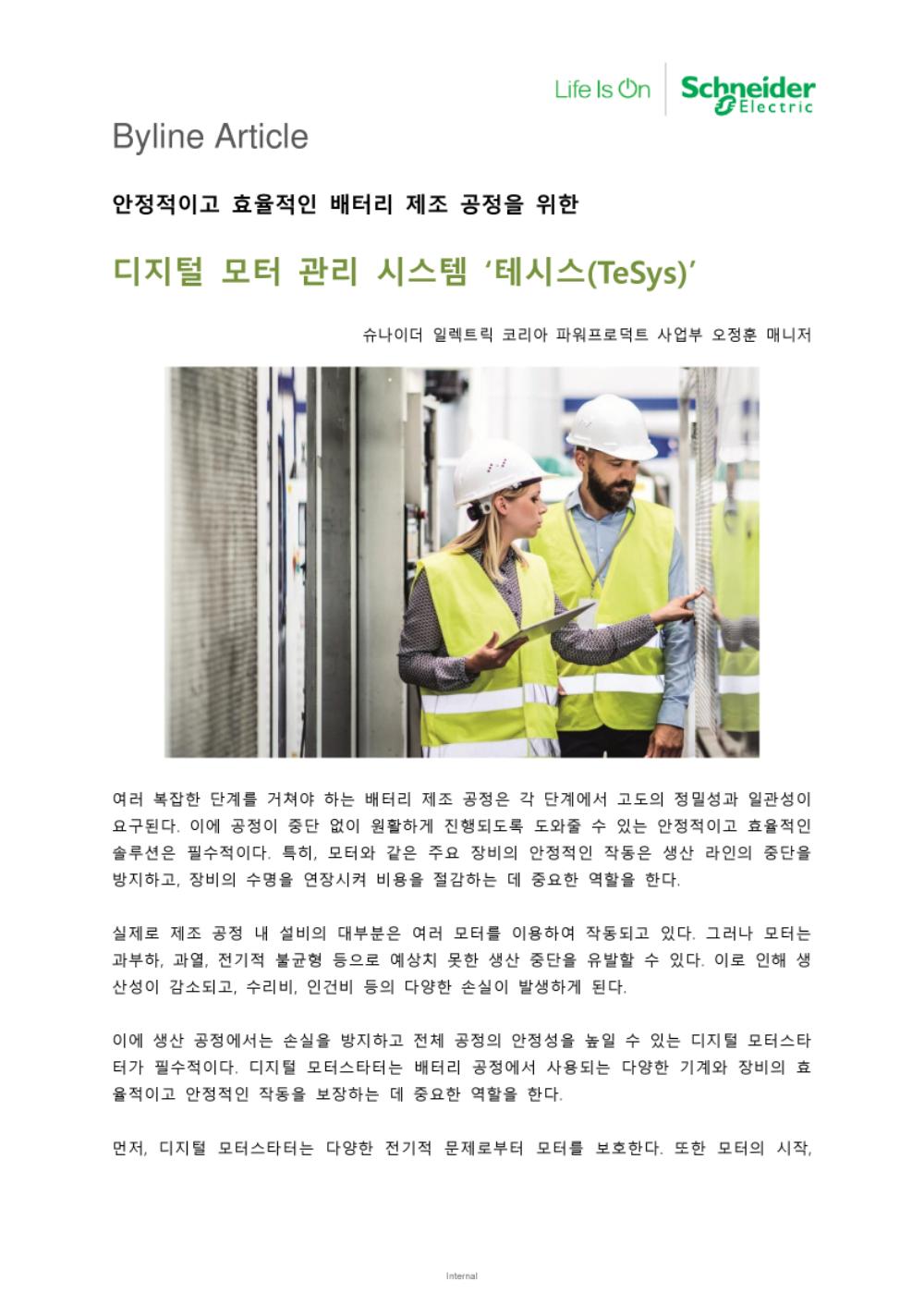 Life Is On Schneider Electric

Byline Article

안정적이고 효율적인 배터리 제조 공정을 위한

디지털 모터 관리 시스템 ‘테시스(TeSys)’

슈나이더 일렉트릭 코리아 파워프로덕트 사업부 오정훈 매니저

여러 복잡한 단계를 거쳐야 하는 배터리 제조 공정은 각 단계에서 고도의 정밀성과 일관성이 요구된다. 이에 공정이 중단 없이 원활하게 진행되도록 도와줄 수 있는 안정적이고 효율적인 솔루션은 필수적이다. 특히, 모터와 같은 주요 장비의 안정적인 작동은 생산 라인의 중단을 방지하고, 장비의 수명을 연장시켜 비용을 절감하는 데 중요한 역할을 한다.

실제로 제조 공정 내 설비의 대부분은 여러 모터를 이용하여 작동되고 있다. 그러나 모터는 과부하, 과열, 전기적 불균형 등으로 예상치 못한 생산 중단을 유발할 수 있다. 이로 인해 생산성이 감소되고, 수리비, 인건비 등의 다양한 손실이 발생하게 된다.

이에 생산 공정에서는 손실을 방지하고 전체 공정의 안정성을 높일 수 있는 디지털 모터스타터가 필수적이다. 디지털 모터스타터는 배터리 공정에서 사용되는 다양한 기계와 장비의 효율적이고 안정적인 작동을 보장하는 데 중요한 역할을 한다.

먼저, 디지털 모터스타터는 다양한 전기적 문제로부터 모터를 보호한다. 또한 모터의 시작,

Internal